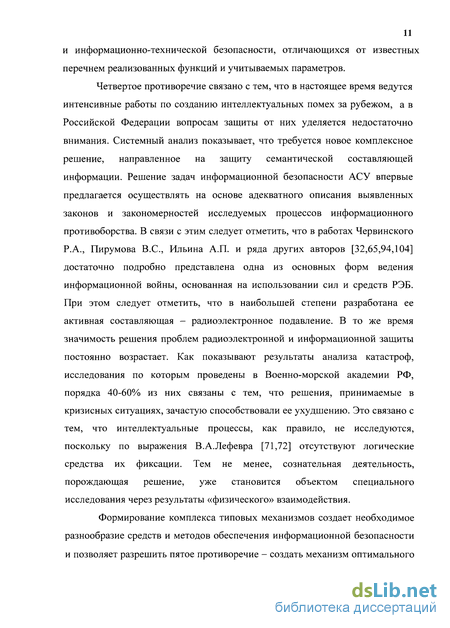 11

и информационно-технической безопасности, отличающихся от известных перечнем реализованных функций и учитываемых параметров.

Четвертое противоречие связано с тем, что в настоящее время ведутся интенсивные работы по созданию интеллектуальных помех за рубежом, а в Российской Федерации вопросам защиты от них уделяется недостаточно внимания. Системный анализ показывает, что требуется новое комплексное решение, направленное на защиту семантической составляющей информации. Решение задач информационной безопасности АСУ впервые предлагается осуществлять на основе адекватного описания выявленных законов и закономерностей исследуемых процессов информационного противоборства. В связи с этим следует отметить, что в работах Червинского Р.А., Пирумова В.С., Ильина А.П. и ряда других авторов [32,65,94,104] достаточно подробно представлена одна из основных форм ведения информационной войны, основанная на использовании сил и средств РЭБ. При этом следует отметить, что в наибольшей степени разработана ее активная составляющая – радиоэлектронное подавление. В то же время значимость решения проблем радиоэлектронной и информационной защиты постоянно возрастает. Как показывают результаты анализа катастроф, исследования по которым проведены в Военно-морской академии РФ, порядка 40-60% из них связаны с тем, что решения, принимаемые в кризисных ситуациях, зачастую способствовали ее ухудшению. Это связано с тем, что интеллектуальные процессы, как правило, не исследуются, поскольку по выражения В.А.Лефевра [71,72] отсутствуют логические средства их фиксации. Тем не менее, сознательная деятельность, порождающая решение, уже становится объектом специального исследования через результаты «физического» взаимодействия.

Формирование комплекса типовых механизмов создает необходимое разнообразие средств и методов обеспечения информационной безопасности и позволяет разрешить пятое противоречие – создать механизм оптимального

dsLib.net
библиотека диссертаций